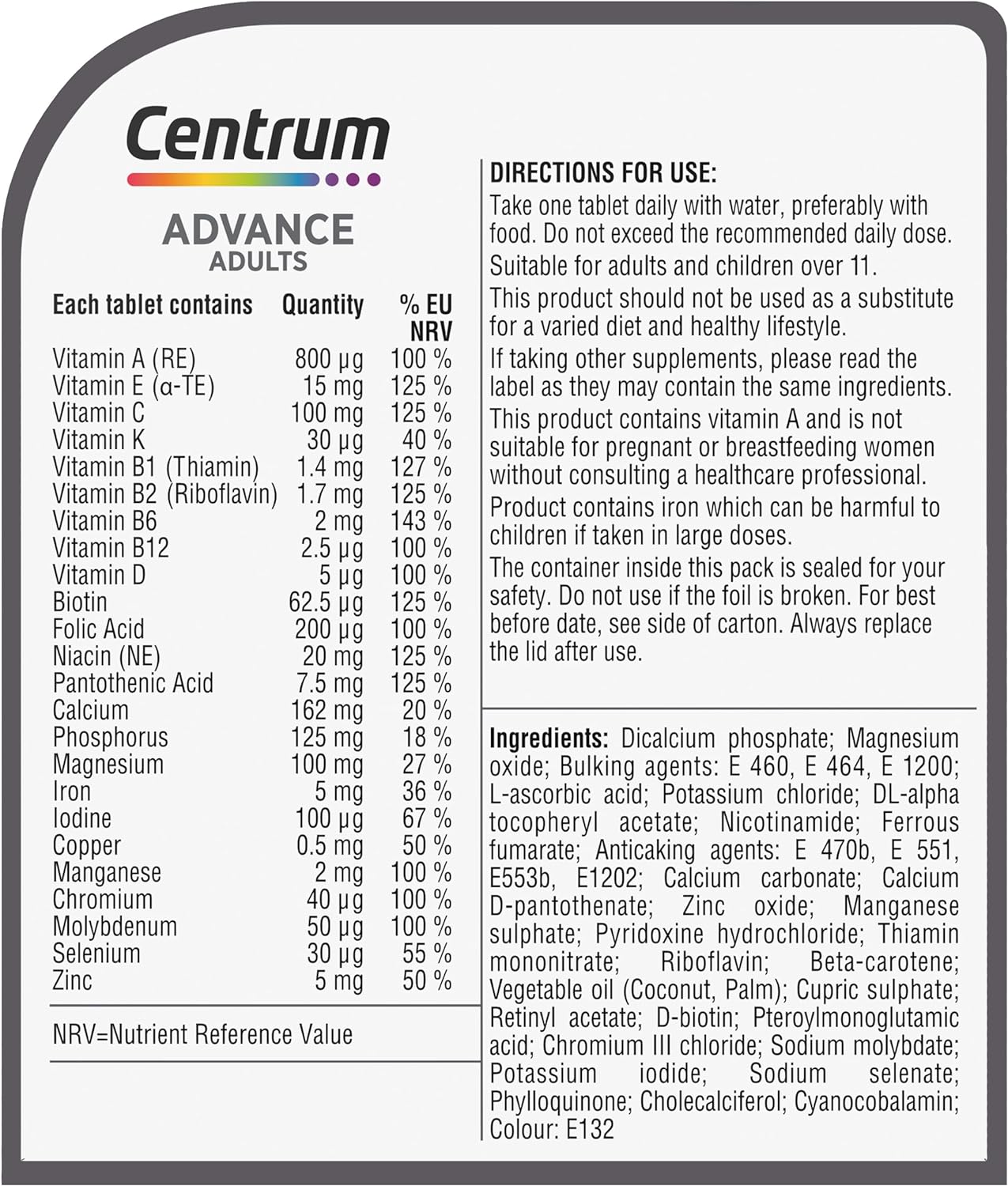 Centrum

ADVANCE
ADULTS

| Each tablet contains | Quantity | % EU NRV |
|---|---|---|
| Vitamin A (RE) | 800 µg | 100 % |
| Vitamin E (α-TE) | 15 mg | 125 % |
| Vitamin C | 100 mg | 125 % |
| Vitamin K | 30 µg | 40 % |
| Vitamin B1 (Thiamin) | 1.4 mg | 127 % |
| Vitamin B2 (Riboflavin) | 1.7 mg | 125 % |
| Vitamin B6 | 2 mg | 143 % |
| Vitamin B12 | 2.5 µg | 100 % |
| Vitamin D | 5 µg | 100 % |
| Biotin | 62.5 µg | 125 % |
| Folic Acid | 200 µg | 100 % |
| Niacin (NE) | 20 mg | 125 % |
| Pantothenic Acid | 7.5 mg | 125 % |
| Calcium | 162 mg | 20 % |
| Phosphorus | 125 mg | 18 % |
| Magnesium | 100 mg | 27 % |
| Iron | 5 mg | 36 % |
| Iodine | 100 µg | 67 % |
| Copper | 0.5 mg | 50 % |
| Manganese | 2 mg | 100 % |
| Chromium | 40 µg | 100 % |
| Molybdenum | 50 µg | 100 % |
| Selenium | 30 µg | 55 % |
| Zinc | 5 mg | 50 % |

NRV=Nutrient Reference Value

DIRECTIONS FOR USE:
Take one tablet daily with water, preferably with food. Do not exceed the recommended daily dose.
Suitable for adults and children over 11.
This product should not be used as a substitute for a varied diet and healthy lifestyle.
If taking other supplements, please read the label as they may contain the same ingredients.
This product contains vitamin A and is not suitable for pregnant or breastfeeding women without consulting a healthcare professional.
Product contains iron which can be harmful to children if taken in large doses.
The container inside this pack is sealed for your safety. Do not use if the foil is broken. For best before date, see side of carton. Always replace the lid after use.

Ingredients: Dicalcium phosphate; Magnesium oxide; Bulking agents: E 460, E 464, E 1200; L-ascorbic acid; Potassium chloride; DL-alpha tocopheryl acetate; Nicotinamide; Ferrous fumarate; Anticaking agents: E 470b, E 551, E553b, E1202; Calcium carbonate; Calcium D-pantothenate; Zinc oxide; Manganese sulphate; Pyridoxine hydrochloride; Thiamin mononitrate; Riboflavin; Beta-carotene; Vegetable oil (Coconut, Palm); Cupric sulphate; Retinyl acetate; D-biotin; Pteroylmonoglutamic acid; Chromium III chloride; Sodium molybdate; Potassium iodide; Sodium selenate; Phylloquinone; Cholecalciferol; Cyanocobalamin; Colour: E132